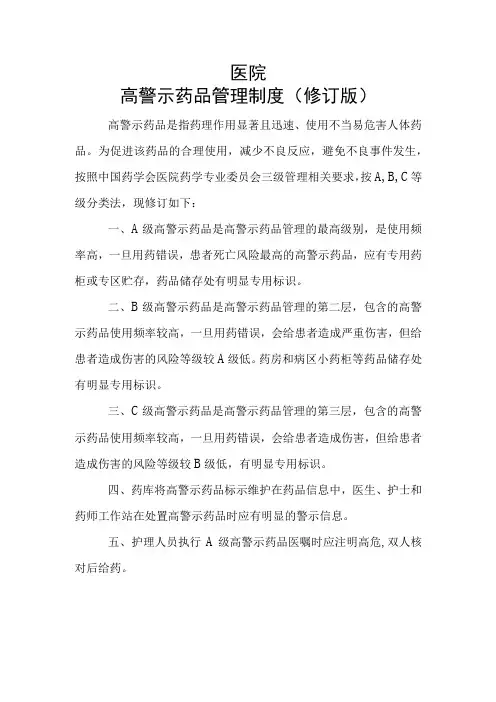 医院
高警示药品管理制度（修订版）

高警示药品是指药理作用显著且迅速、使用不当易危害人体药品。为促进该药品的合理使用，减少不良反应，避免不良事件发生，按照中国药学会医院药学专业委员会三级管理相关要求，按A,B,C等级分类法，现修订如下：

一、A级高警示药品是高警示药品管理的最高级别，是使用频率高，一旦用药错误，患者死亡风险最高的高警示药品，应有专用药柜或专区贮存，药品储存处有明显专用标识。

二、B级高警示药品是高警示药品管理的第二层，包含的高警示药品使用频率较高，一旦用药错误，会给患者造成严重伤害，但给患者造成伤害的风险等级较A级低。药房和病区小药柜等药品储存处有明显专用标识。

三、C级高警示药品是高警示药品管理的第三层，包含的高警示药品使用频率较高，一旦用药错误，会给患者造成伤害，但给患者造成伤害的风险等级较B级低，有明显专用标识。

四、药库将高警示药品标示维护在药品信息中，医生、护士和药师工作站在处置高警示药品时应有明显的警示信息。

五、护理人员执行A级高警示药品医嘱时应注明高危,双人核对后给药。